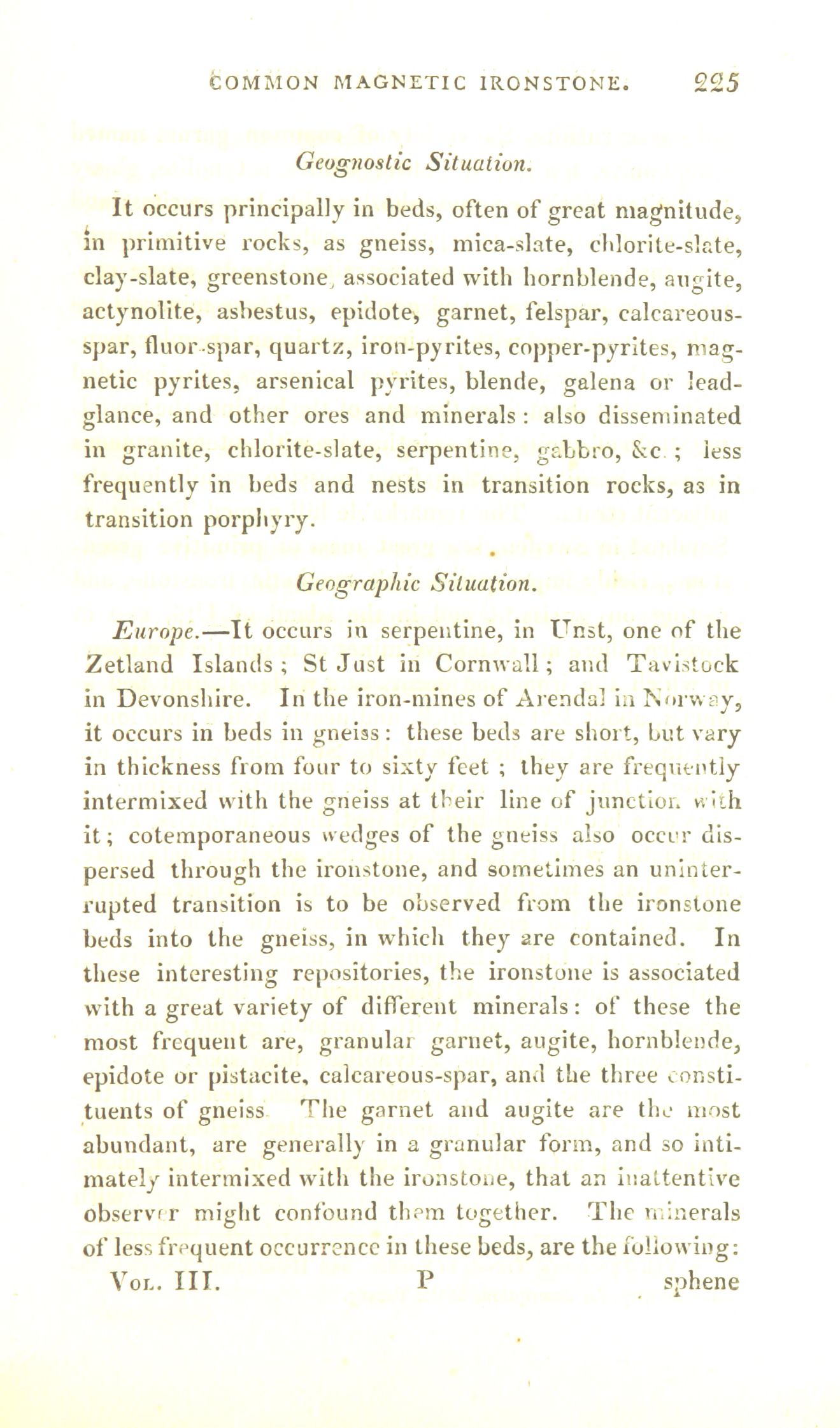 COMMON MAGNETIC IRONSTONE. 225

Geognostic Situation.

It occurs principally in beds, often of great magnitude, in primitive rocks, as gneiss, mica-slate, chlorite-slate, clay-slate, greenstone, associated with hornblende, augite, actynolite, asbestus, epidote, garnet, felspar, calcareous-spar, fluor-spar, quartz, iron-pyrites, copper-pyrites, magnetic pyrites, arsenical pyrites, blende, galena or lead-glance, and other ores and minerals: also disseminated in granite, chlorite-slate, serpentine, gabbro, &c.; less frequently in beds and nests in transition rocks, as in transition porphyry.

Geographic Situation.

Europe.—It occurs in serpentine, in Unst, one of the Zetland Islands; St Just in Cornwall; and Tavistock in Devonshire. In the iron-mines of Arendal in Norway, it occurs in beds in gneiss: these beds are short, but vary in thickness from four to sixty feet; they are frequently intermixed with the gneiss at their line of junction with it; cotemporaneous wedges of the gneiss also occur dispersed through the ironstone, and sometimes an uninterrupted transition is to be observed from the ironstone beds into the gneiss, in which they are contained. In these interesting repositories, the ironstone is associated with a great variety of different minerals: of these the most frequent are, granular garnet, augite, hornblende, epidote or pistacite, calcareous-spar, and the three constituents of gneiss. The garnet and augite are the most abundant, are generally in a granular form, and so intimately intermixed with the ironstone, that an inattentive observer might confound them together. The minerals of less frequent occurrence in these beds, are the following:

Vol. III. P sphene